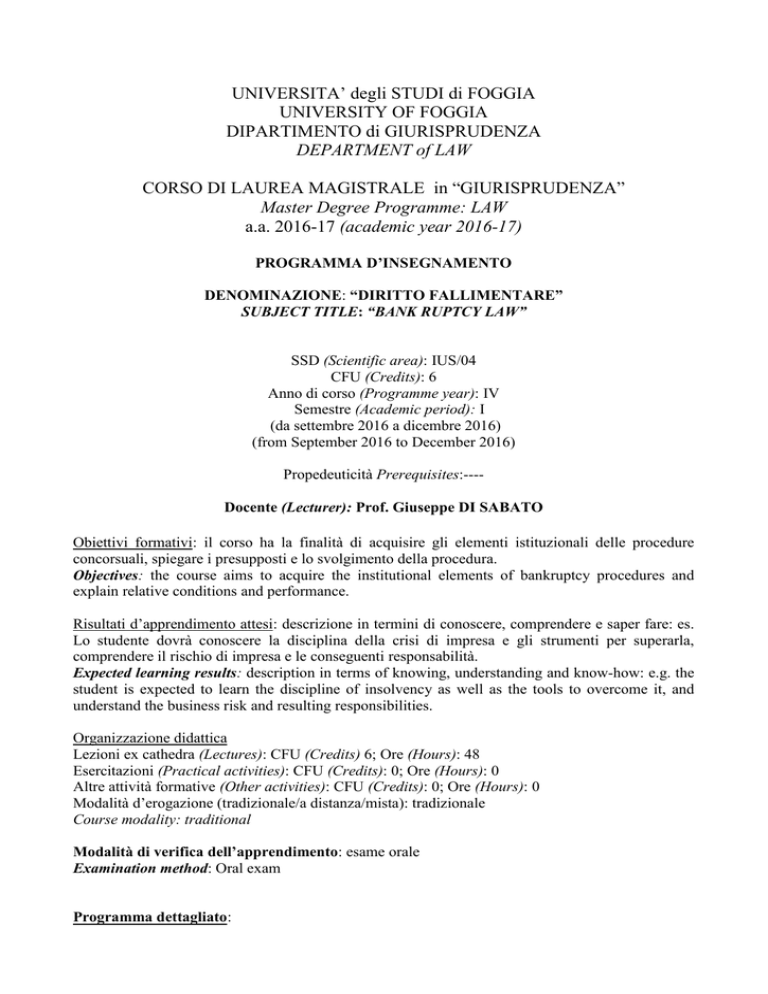 UNIVERSITA' degli STUDI di FOGGIA
UNIVERSITY OF FOGGIA
DIPARTIMENTO di GIURISPRUDENZA
DEPARTMENT of LAW

CORSO DI LAUREA MAGISTRALE in "GIURISPRUDENZA"
Master Degree Programme: LAW
a.a. 2016-17 (academic year 2016-17)

PROGRAMMA D'INSEGNAMENTO

DENOMINAZIONE: "DIRITTO FALLIMENTARE"
SUBJECT TITLE: "BANK RUPTCY LAW"

SSD (Scientific area): IUS/04
CFU (Credits): 6
Anno di corso (Programme year): IV
Semestre (Academic period): I
(da settembre 2016 a dicembre 2016)
(from September 2016 to December 2016)

Propedeuticità Prerequisites:----

Docente (Lecturer): Prof. Giuseppe DI SABATO

Obiettivi formativi: il corso ha la finalità di acquisire gli elementi istituzionali delle procedure concorsuali, spiegare i presupposti e lo svolgimento della procedura.
Objectives: the course aims to acquire the institutional elements of bankruptcy procedures and explain relative conditions and performance.

Risultati d'apprendimento attesi: descrizione in termini di conoscere, comprendere e saper fare: es. Lo studente dovrà conoscere la disciplina della crisi di impresa e gli strumenti per superarla, comprendere il rischio di impresa e le conseguenti responsabilità.
Expected learning results: description in terms of knowing, understanding and know-how: e.g. the student is expected to learn the discipline of insolvency as well as the tools to overcome it, and understand the business risk and resulting responsibilities.

Organizzazione didattica
Lezioni ex cathedra (Lectures): CFU (Credits) 6; Ore (Hours): 48
Esercitazioni (Practical activities): CFU (Credits): 0; Ore (Hours): 0
Altre attività formative (Other activities): CFU (Credits): 0; Ore (Hours): 0
Modalità d'erogazione (tradizionale/a distanza/mista): tradizionale
Course modality: traditional

Modalità di verifica dell'apprendimento: esame orale
Examination method: Oral exam

Programma dettagliato: